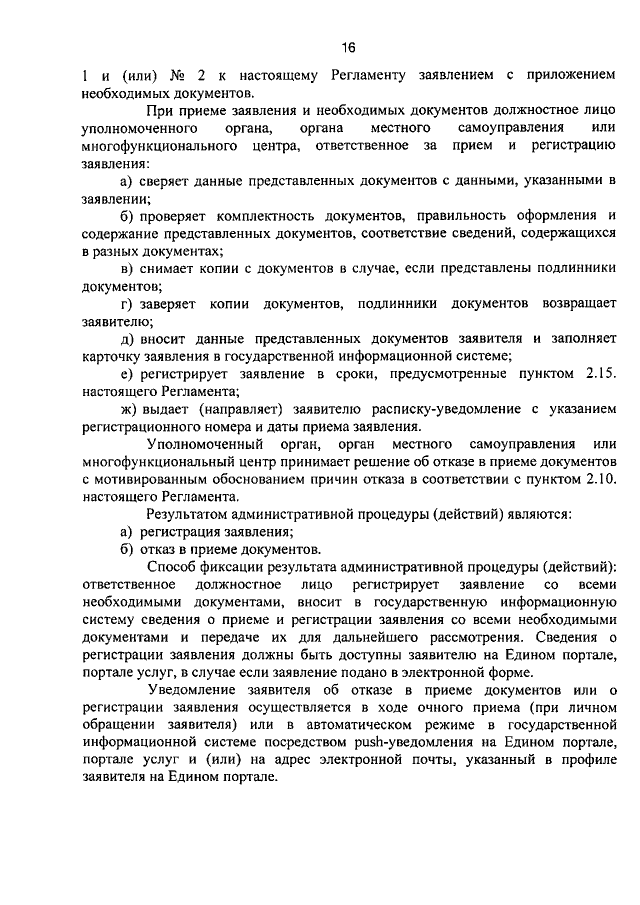 16

1 и (или) № 2 к настоящему Регламенту заявлением с приложением необходимых документов.

При приеме заявления и необходимых документов должностное лицо уполномоченного органа, органа местного самоуправления или многофункционального центра, ответственное за прием и регистрацию заявления:

а) сверяет данные представленных документов с данными, указанными в заявлении;

б) проверяет комплектность документов, правильность оформления и содержание представленных документов, соответствие сведений, содержащихся в разных документах;

в) снимает копии с документов в случае, если представлены подлинники документов;

г) заверяет копии документов, подлинники документов возвращает заявителю;

д) вносит данные представленных документов заявителя и заполняет карточку заявления в государственной информационной системе;

е) регистрирует заявление в сроки, предусмотренные пунктом 2.15. настоящего Регламента;

ж) выдает (направляет) заявителю расписку-уведомление с указанием регистрационного номера и даты приема заявления.

Уполномоченный орган, орган местного самоуправления или многофункциональный центр принимает решение об отказе в приеме документов с мотивированным обоснованием причин отказа в соответствии с пунктом 2.10. настоящего Регламента.

Результатом административной процедуры (действий) являются:

а) регистрация заявления;

б) отказ в приеме документов.

Способ фиксации результата административной процедуры (действий): ответственное должностное лицо регистрирует заявление со всеми необходимыми документами, вносит в государственную информационную систему сведения о приеме и регистрации заявления со всеми необходимыми документами и передаче их для дальнейшего рассмотрения. Сведения о регистрации заявления должны быть доступны заявителю на Едином портале, портале услуг, в случае если заявление подано в электронной форме.

Уведомление заявителя об отказе в приеме документов или о регистрации заявления осуществляется в ходе очного приема (при личном обращении заявителя) или в автоматическом режиме в государственной информационной системе посредством push-уведомления на Едином портале, портале услуг и (или) на адрес электронной почты, указанный в профиле заявителя на Едином портале.